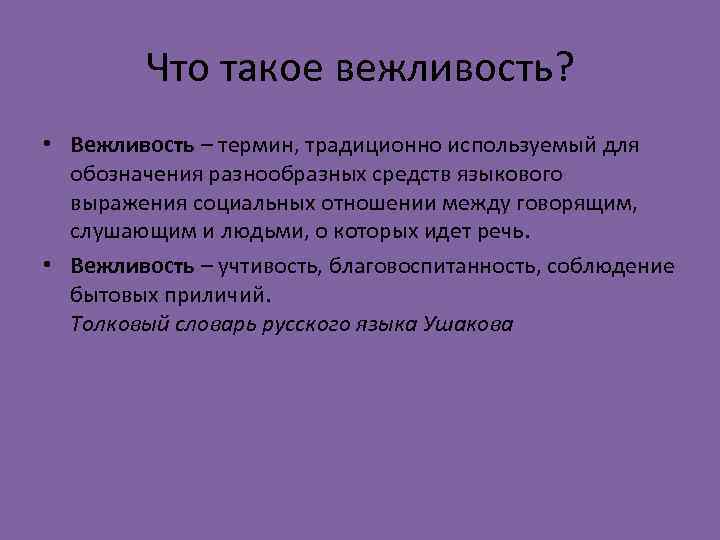 Что такое вежливость?

• Вежливость – термин, традиционно используемый для обозначения разнообразных средств языкового выражения социальных отношении между говорящим, слушающим и людьми, о которых идет речь.

• Вежливость – учтивость, благовоспитанность, соблюдение бытовых приличий.
Толковый словарь русского языка Ушакова